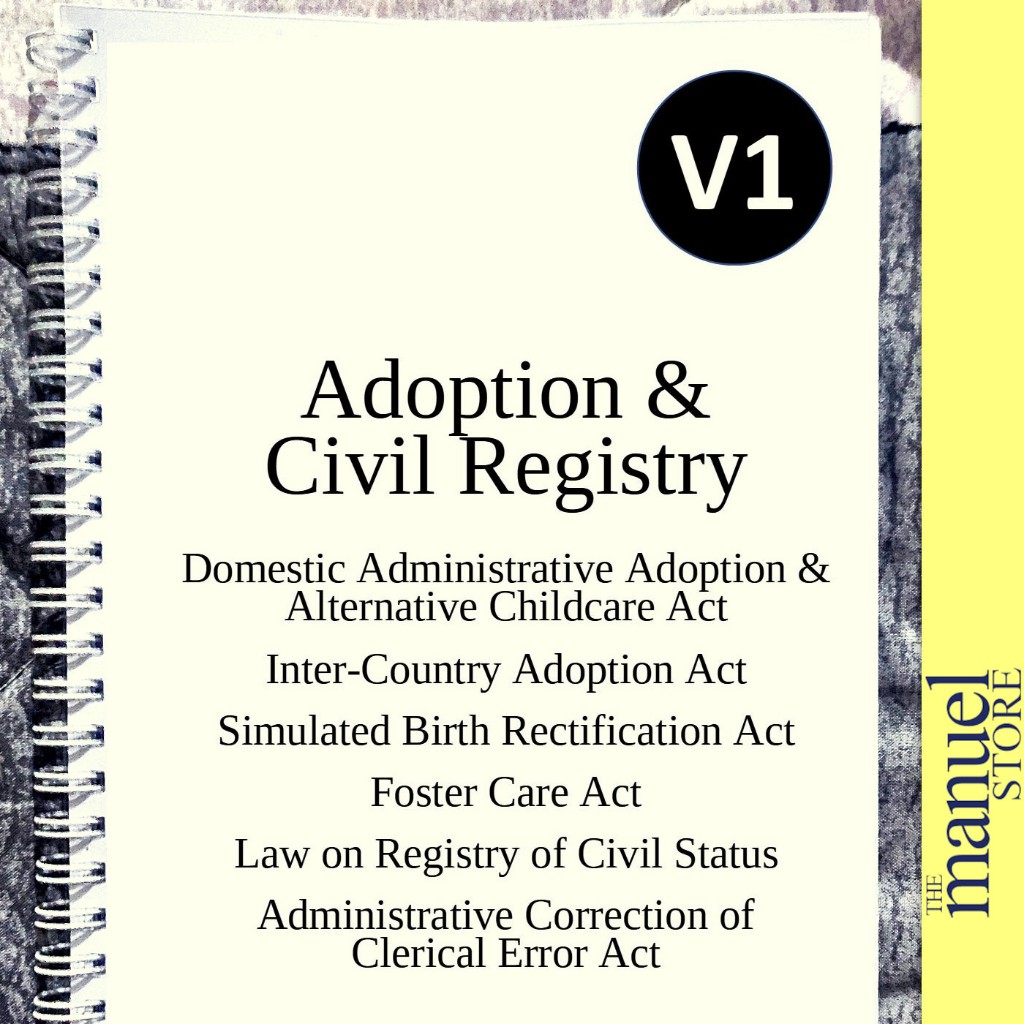 V1

Adoption & Civil Registry

Domestic Administrative Adoption & Alternative Childcare Act

Inter-Country Adoption Act

Simulated Birth Rectification Act

Foster Care Act

Law on Registry of Civil Status

Administrative Correction of Clerical Error Act

THE manuel STORE